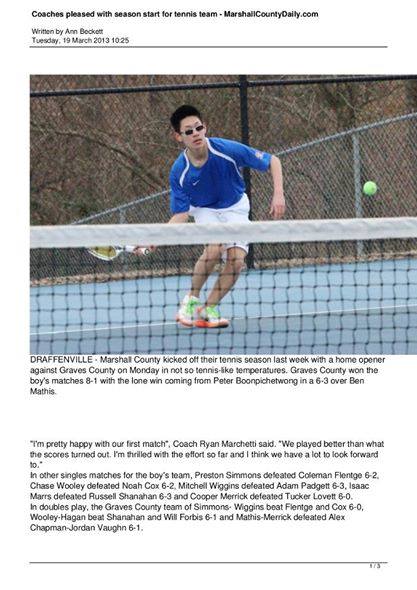 Coaches pleased with season start for tennis team - MarshallCountyDaily.com

Written by Ann Beckett
Tuesday, 19 March 2013 10:25

DRAFFENVILLE - Marshall County kicked off their tennis season last week with a home opener against Graves County on Monday in not so tennis-like temperatures. Graves County won the boy's matches 8-1 with the lone win coming from Peter Boonpichetwong in a 6-3 over Ben Mathis.

"I'm pretty happy with our first match", Coach Ryan Marchetti said. "We played better than what the scores turned out. I'm thrilled with the effort so far and I think we have a lot to look forward to."
In other singles matches for the boy's team, Preston Simmons defeated Coleman Flentge 6-2, Chase Wooley defeated Noah Cox 6-2, Mitchell Wiggins defeated Adam Padgett 6-3, Isaac Marrs defeated Russell Shanahan 6-3 and Cooper Merrick defeated Tucker Lovett 6-0.
In doubles play, the Graves County team of Simmons- Wiggins beat Flentge and Cox 6-0, Wooley-Hagan beat Shanahan and Will Forbis 6-1 and Mathis-Merrick defeated Alex Chapman-Jordan Vaughn 6-1.

1 / 3